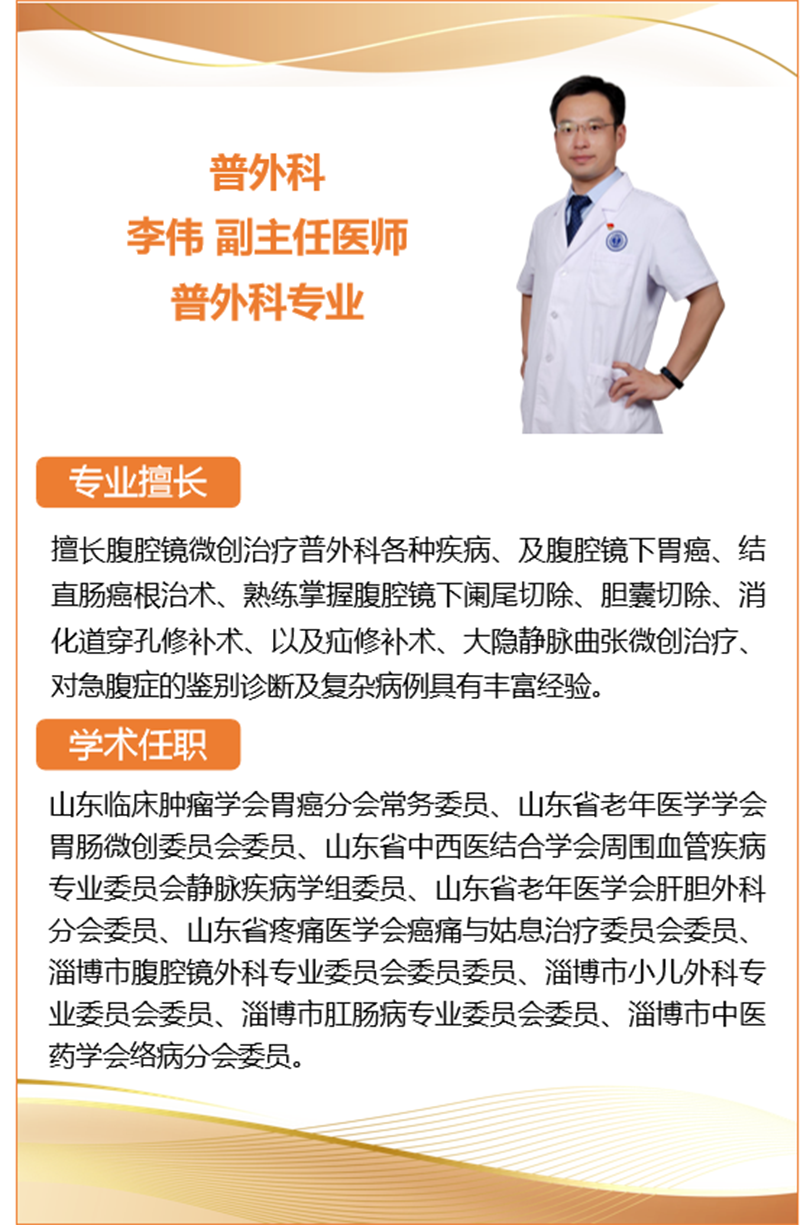 普外科
李伟 副主任医师
普外科专业

专业擅长

擅长腹腔镜微创治疗普外科各种疾病、及腹腔镜下胃癌、结直肠癌根治术、熟练掌握腹腔镜下阑尾切除、胆囊切除、消化道穿孔修补术、以及疝修补术、大隐静脉曲张微创治疗、对急腹症的鉴别诊断及复杂病例具有丰富经验。

学术任职

山东临床肿瘤学会胃癌分会常务委员、山东省老年医学学会胃肠微创委员会委员、山东省中西医结合学会周围血管疾病专业委员会静脉疾病学组委员、山东省老年医学会肝胆外科分会委员、山东省疼痛医学会癌痛与姑息治疗委员会委员、淄博市腹腔镜外科专业委员会委员委员、淄博市小儿外科专业委员会委员、淄博市肛肠病专业委员会委员、淄博市中医药学会络病分会委员。